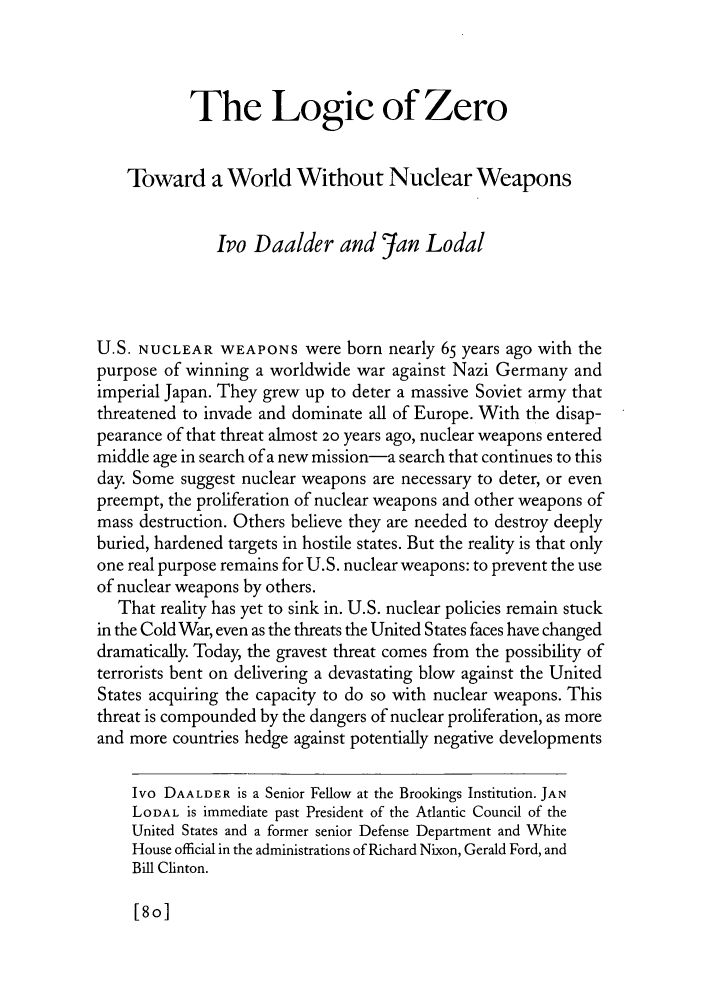 The Logic of Zero

Toward a World Without Nuclear Weapons

Ivo Daalder and Jan Lodal

U.S. NUCLEAR WEAPONS were born nearly 65 years ago with the purpose of winning a worldwide war against Nazi Germany and imperial Japan. They grew up to deter a massive Soviet army that threatened to invade and dominate all of Europe. With the disappearance of that threat almost 20 years ago, nuclear weapons entered middle age in search of a new mission—a search that continues to this day. Some suggest nuclear weapons are necessary to deter, or even preempt, the proliferation of nuclear weapons and other weapons of mass destruction. Others believe they are needed to destroy deeply buried, hardened targets in hostile states. But the reality is that only one real purpose remains for U.S. nuclear weapons: to prevent the use of nuclear weapons by others.

That reality has yet to sink in. U.S. nuclear policies remain stuck in the Cold War, even as the threats the United States faces have changed dramatically. Today, the gravest threat comes from the possibility of terrorists bent on delivering a devastating blow against the United States acquiring the capacity to do so with nuclear weapons. This threat is compounded by the dangers of nuclear proliferation, as more and more countries hedge against potentially negative developments

IVO DAALDER is a Senior Fellow at the Brookings Institution. JAN LODAL is immediate past President of the Atlantic Council of the United States and a former senior Defense Department and White House official in the administrations of Richard Nixon, Gerald Ford, and Bill Clinton.

[80]